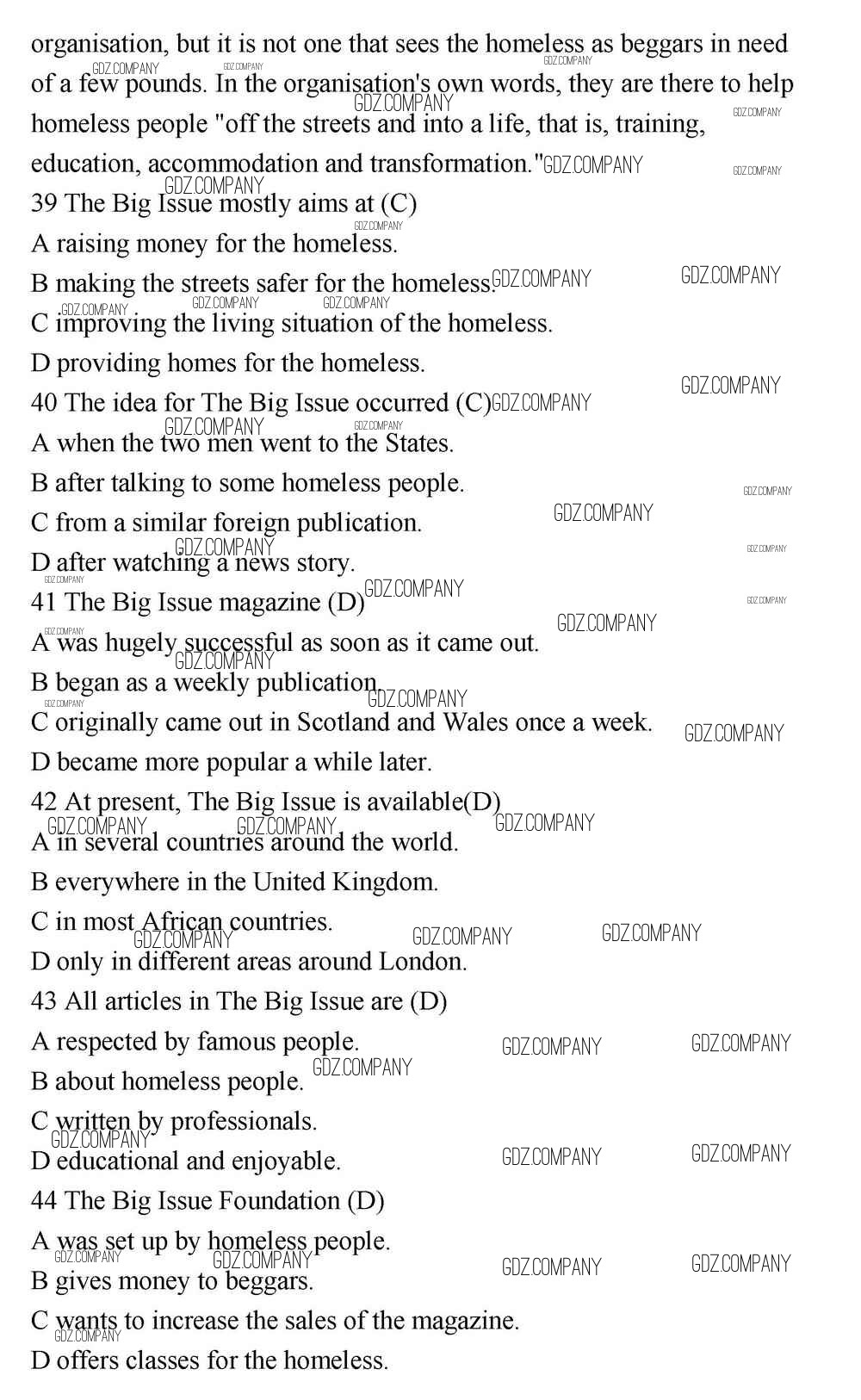 organisation, but it is not one that sees the homeless as beggars in need of a few pounds. In the organisation's own words, they are there to help homeless people "off the streets and into a life, that is, training, education, accommodation and transformation."

39 The Big Issue mostly aims at (C)
A raising money for the homeless.
B making the streets safer for the homeless.
C improving the living situation of the homeless.
D providing homes for the homeless.

40 The idea for The Big Issue occurred (C)
A when the two men went to the States.
B after talking to some homeless people.
C from a similar foreign publication.
D after watching a news story.

41 The Big Issue magazine (D)
A was hugely successful as soon as it came out.
B began as a weekly publication.
C originally came out in Scotland and Wales once a week.
D became more popular a while later.

42 At present, The Big Issue is available(D)
A in several countries around the world.
B everywhere in the United Kingdom.
C in most African countries.
D only in different areas around London.

43 All articles in The Big Issue are (D)
A respected by famous people.
B about homeless people.
C written by professionals.
D educational and enjoyable.

44 The Big Issue Foundation (D)
A was set up by homeless people.
B gives money to beggars.
C wants to increase the sales of the magazine.
D offers classes for the homeless.

GDZ.COMPANY